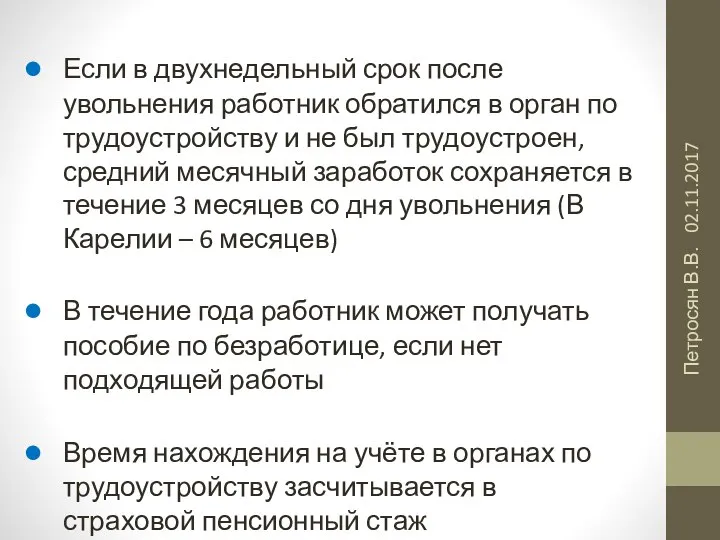 Если в двухнедельный срок после увольнения работник обратился в орган по трудоустройству и не был трудоустроен, средний месячный заработок сохраняется в течение 3 месяцев со дня увольнения (В Карелии – 6 месяцев)

В течение года работник может получать пособие по безработице, если нет подходящей работы

Время нахождения на учёте в органах по трудоустройству засчитывается в страховой пенсионный стаж

Петросян В.В.

02.11.2017